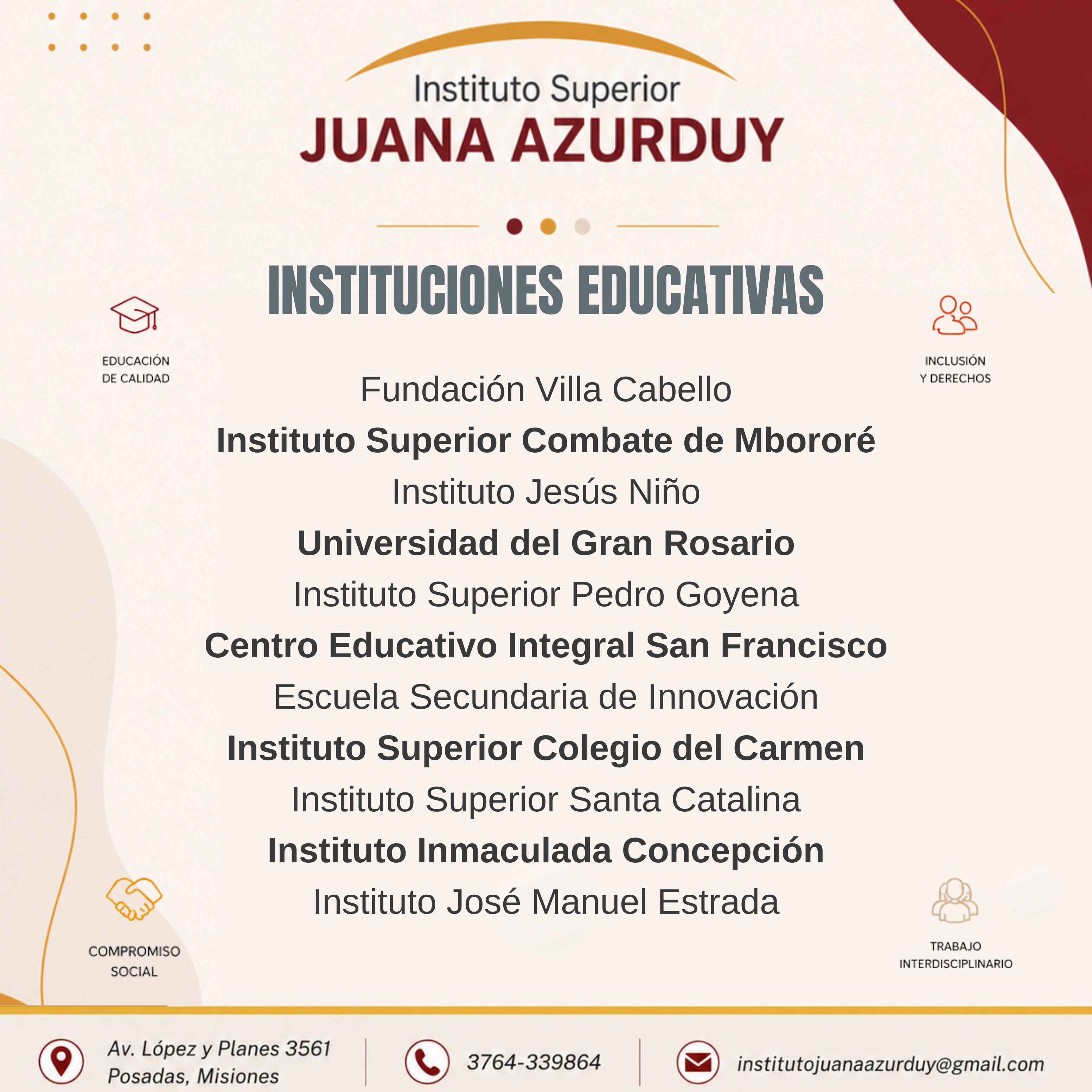 Instituto Superior
JUANA AZURDUY

INSTITUCIONES EDUCATIVAS

EDUCACIÓN DE CALIDAD

INCLUSIÓN Y DERECHOS

Fundación Villa Cabello
Instituto Superior Combate de Mbororé
Instituto Jesús Niño
Universidad del Gran Rosario
Instituto Superior Pedro Goyena
Centro Educativo Integral San Francisco
Escuela Secundaria de Innovación
Instituto Superior Colegio del Carmen
Instituto Superior Santa Catalina
Instituto Inmaculada Concepción
Instituto José Manuel Estrada

COMPROMISO SOCIAL

TRABAJO INTERDISCIPLINARIO

Av. López y Planes 3561
Posadas, Misiones

3764-339864

institutojuanaazurduy@gmail.com